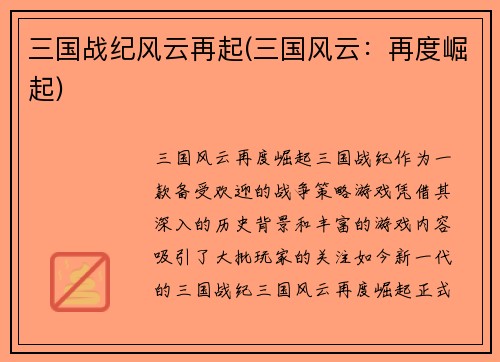 三国战纪风云再起(三国风云：再度崛起)

三国风云再度崛起三国战纪作为一款备受欢迎的战争策略游戏凭借其深入的历史背景和丰富的游戏内容吸引了大批玩家的关注如今新一代的三国战纪三国风云再度崛起正式